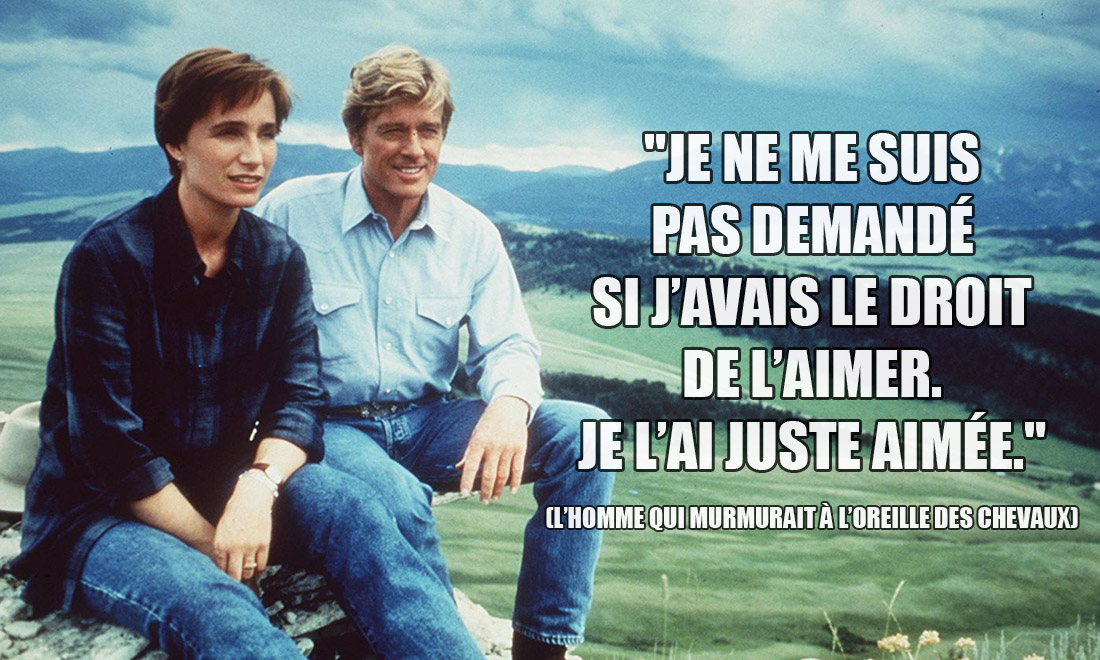 "JE NE ME SUIS PAS DEMANDÉ SI J'AVAIS LE DROIT DE L'AIMER. JE L'AI JUSTE AIMÉE."

(L'HOMME QUI MURMURAIT À L'OREILLE DES CHEVAUX)